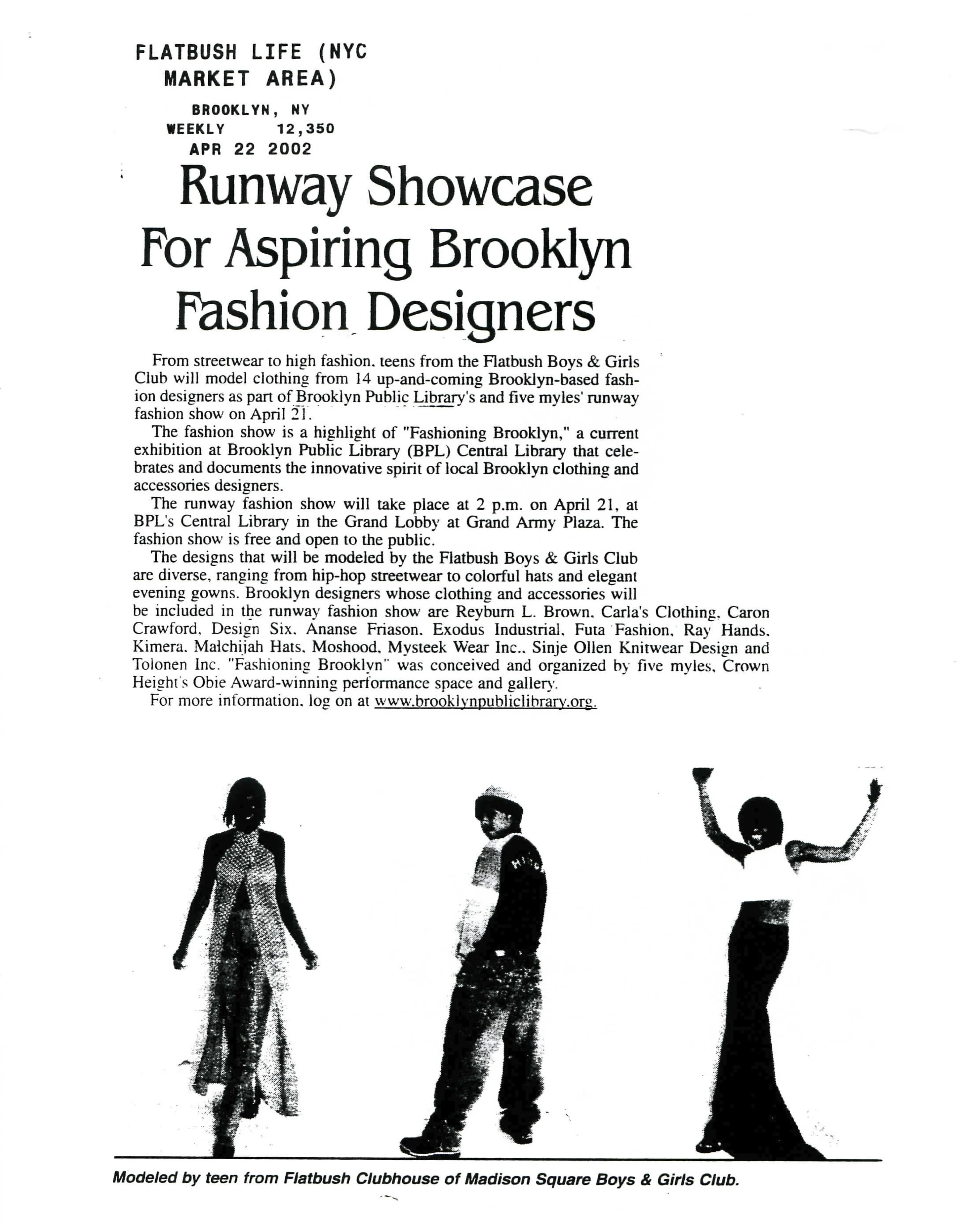 FLATBUSH LIFE (NYC MARKET AREA)
BROOKLYN, NY
WEEKLY 12,350
APR 22 2002

Runway Showcase For Aspiring Brooklyn Fashion Designers

From streetwear to high fashion, teens from the Flatbush Boys & Girls Club will model clothing from 14 up-and-coming Brooklyn-based fashion designers as part of Brooklyn Public Library's and five myles' runway fashion show on April 21.

The fashion show is a highlight of "Fashioning Brooklyn," a current exhibition at Brooklyn Public Library (BPL) Central Library that celebrates and documents the innovative spirit of local Brooklyn clothing and accessories designers.

The runway fashion show will take place at 2 p.m. on April 21, at BPL's Central Library in the Grand Lobby at Grand Army Plaza. The fashion show is free and open to the public.

The designs that will be modeled by the Flatbush Boys & Girls Club are diverse, ranging from hip-hop streetwear to colorful hats and elegant evening gowns. Brooklyn designers whose clothing and accessories will be included in the runway fashion show are Reyburn L. Brown, Carla's Clothing, Caron Crawford, Design Six, Ananse Friason, Exodus Industrial, Futa Fashion, Ray Hands, Kimera, Malchijah Hats, Moshood, Mysteek Wear Inc., Sinje Ollen Knitwear Design and Tolonen Inc. "Fashioning Brooklyn" was conceived and organized by five myles, Crown Height's Obie Award-winning performance space and gallery.

For more information, log on at www.brooklynpubliclibrary.org.

Modeled by teen from Flatbush Clubhouse of Madison Square Boys & Girls Club.